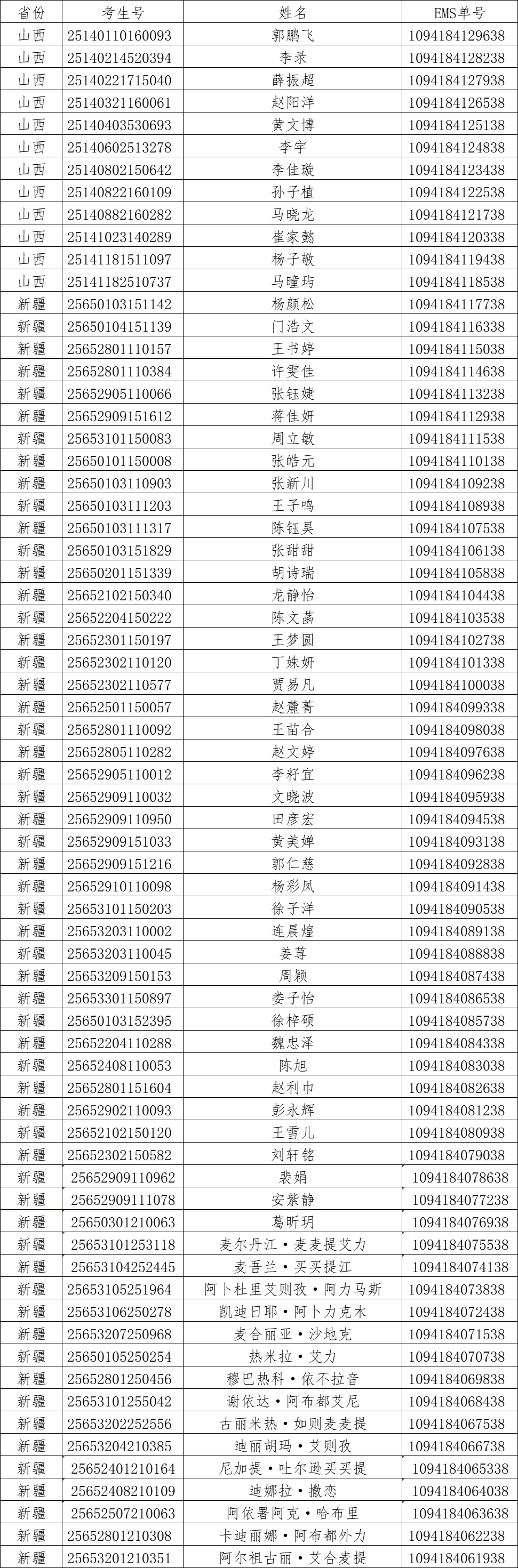 | 省份 | 考生号 | 姓名 | EMS单号 |
|---|---|---|---|
| 山西 | 25140110160093 | 郭鹏飞 | 1094184129638 |
| 山西 | 25140214520394 | 李录 | 1094184128238 |
| 山西 | 25140221715040 | 薛振超 | 1094184127938 |
| 山西 | 25140321160061 | 赵阳洋 | 1094184126538 |
| 山西 | 25140403530693 | 黄文博 | 1094184125138 |
| 山西 | 25140602513278 | 李宇 | 1094184124838 |
| 山西 | 25140802150642 | 李佳璇 | 1094184123438 |
| 山西 | 25140822160109 | 孙子植 | 1094184122538 |
| 山西 | 25140882160282 | 马晓龙 | 1094184121738 |
| 山西 | 25141023140289 | 崔家懿 | 1094184120338 |
| 山西 | 25141181511097 | 杨子敬 | 1094184119438 |
| 山西 | 25141182510737 | 马瞳玙 | 1094184118538 |
| 新疆 | 25650103151142 | 杨颜松 | 1094184117738 |
| 新疆 | 25650104151139 | 门浩文 | 1094184116338 |
| 新疆 | 25652801110157 | 王书婷 | 1094184115038 |
| 新疆 | 25652801110384 | 许雯佳 | 1094184114638 |
| 新疆 | 25652905110066 | 张钰婕 | 1094184113238 |
| 新疆 | 25652909151612 | 蒋佳妍 | 1094184112938 |
| 新疆 | 25653101150083 | 周立敏 | 1094184111538 |
| 新疆 | 25650101150008 | 张皓元 | 1094184110138 |
| 新疆 | 25650103110903 | 张新川 | 1094184109238 |
| 新疆 | 25650103111203 | 王子鸣 | 1094184108938 |
| 新疆 | 25650103111317 | 陈钰昊 | 1094184107538 |
| 新疆 | 25650103151829 | 张甜甜 | 1094184106138 |
| 新疆 | 25650201151339 | 胡诗瑞 | 1094184105838 |
| 新疆 | 25652102150340 | 龙静怡 | 1094184104438 |
| 新疆 | 25652204150222 | 陈文菡 | 1094184103538 |
| 新疆 | 25652301150197 | 王梦圆 | 1094184102738 |
| 新疆 | 25652302110120 | 丁姝妍 | 1094184101338 |
| 新疆 | 25652302110577 | 贾易凡 | 1094184100038 |
| 新疆 | 25652501150057 | 赵麓菁 | 1094184099338 |
| 新疆 | 25652801110092 | 王苗合 | 1094184098038 |
| 新疆 | 25652805110282 | 赵文婷 | 1094184097638 |
| 新疆 | 25652905110012 | 李籽宜 | 1094184096238 |
| 新疆 | 25652909110032 | 文晓波 | 1094184095938 |
| 新疆 | 25652909110950 | 田彦宏 | 1094184094538 |
| 新疆 | 25652909151033 | 黄美婵 | 1094184093138 |
| 新疆 | 25652909151216 | 郭仁慈 | 1094184092838 |
| 新疆 | 25652910110098 | 杨彩凤 | 1094184091438 |
| 新疆 | 25653101150203 | 徐子洋 | 1094184090538 |
| 新疆 | 25653203110002 | 连晨煌 | 1094184089138 |
| 新疆 | 25653203110045 | 姜荨 | 1094184088838 |
| 新疆 | 25653209150153 | 周颖 | 1094184087438 |
| 新疆 | 25653301150897 | 娄子怡 | 1094184086538 |
| 新疆 | 25650103152395 | 徐梓硕 | 1094184085738 |
| 新疆 | 25652204110288 | 魏忠泽 | 1094184084338 |
| 新疆 | 25652408110053 | 陈旭 | 1094184083038 |
| 新疆 | 25652801151604 | 赵利巾 | 1094184082638 |
| 新疆 | 25652902110093 | 彭永辉 | 1094184081238 |
| 新疆 | 25652102150120 | 王雪儿 | 1094184080938 |
| 新疆 | 25652302150582 | 刘轩铭 | 1094184079038 |
| 新疆 | 25652909110962 | 裴娟 | 1094184078638 |
| 新疆 | 25652909111078 | 安紫静 | 1094184077238 |
| 新疆 | 25650301210063 | 葛昕玥 | 1094184076938 |
| 新疆 | 25653101253118 | 麦尔丹江·麦麦提艾力 | 1094184075538 |
| 新疆 | 25653104252445 | 麦吾兰·买买提江 | 1094184074138 |
| 新疆 | 25653105251964 | 阿卜杜里艾则孜·阿力马斯 | 1094184073838 |
| 新疆 | 25653106250278 | 凯迪日耶·阿卜力克木 | 1094184072438 |
| 新疆 | 25653207250968 | 麦合丽亚·沙地克 | 1094184071538 |
| 新疆 | 25650105250254 | 热米拉·艾力 | 1094184070738 |
| 新疆 | 25652801250456 | 穆巴热科·依不拉音 | 1094184069838 |
| 新疆 | 25653101255042 | 谢依达·阿布都艾尼 | 1094184068438 |
| 新疆 | 25653202252556 | 古丽米热·如则麦麦提 | 1094184067538 |
| 新疆 | 25653204210385 | 迪丽胡玛·艾则孜 | 1094184066738 |
| 新疆 | 25652401210164 | 尼加提·吐尔逊买买提 | 1094184065338 |
| 新疆 | 25652408210109 | 迪娜拉·撒恋 | 1094184064038 |
| 新疆 | 25652507210063 | 阿依署阿克·哈布里 | 1094184063638 |
| 新疆 | 25652801210308 | 卡迪丽娜·阿布都外力 | 1094184062238 |
| 新疆 | 25653201210351 | 阿尔祖古丽·艾合麦提 | 1094184061938 |